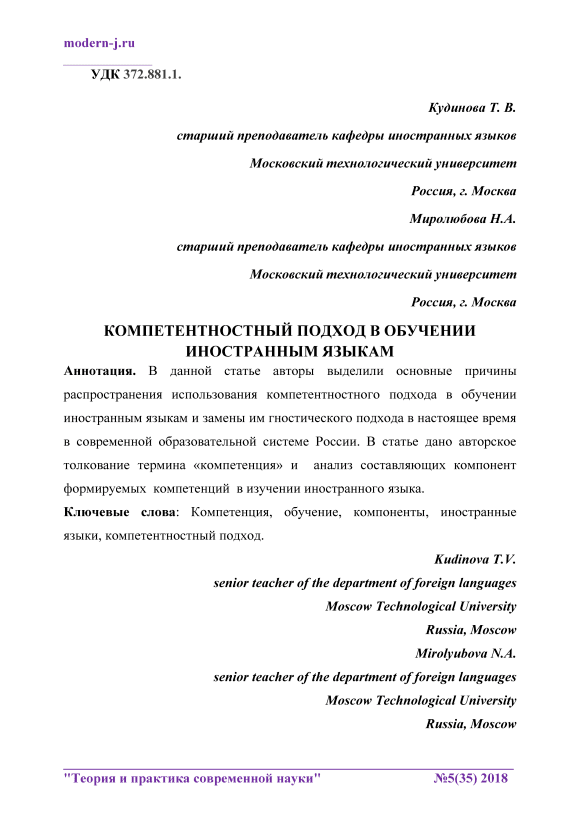 modern-j.ru

УДК 372.881.1.

Кудинова Т. В.

старший преподаватель кафедры иностранных языков

Московский технологический университет

Россия, г. Москва

Миролюбова Н.А.

старший преподаватель кафедры иностранных языков

Московский технологический университет

Россия, г. Москва

КОМПЕТЕНТНОСТНЫЙ ПОДХОД В ОБУЧЕНИИ ИНОСТРАННЫМ ЯЗЫКАМ

Аннотация. В данной статье авторы выделили основные причины распространения использования компетентностного подхода в обучении иностранным языкам и замены им гностического подхода в настоящее время в современной образовательной системе России. В статье дано авторское толкование термина «компетенция» и анализ составляющих компонент формируемых компетенций в изучении иностранного языка.

Ключевые слова: Компетенция, обучение, компоненты, иностранные языки, компетентностный подход.

Kudinova T.V.

senior teacher of the department of foreign languages

Moscow Technological University

Russia, Moscow

Mirolyubova N.A.

senior teacher of the department of foreign languages

Moscow Technological University

Russia, Moscow

"Теория и практика современной науки" №5(35) 2018